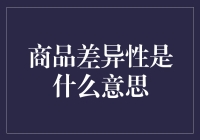 商品差异性是什么意思